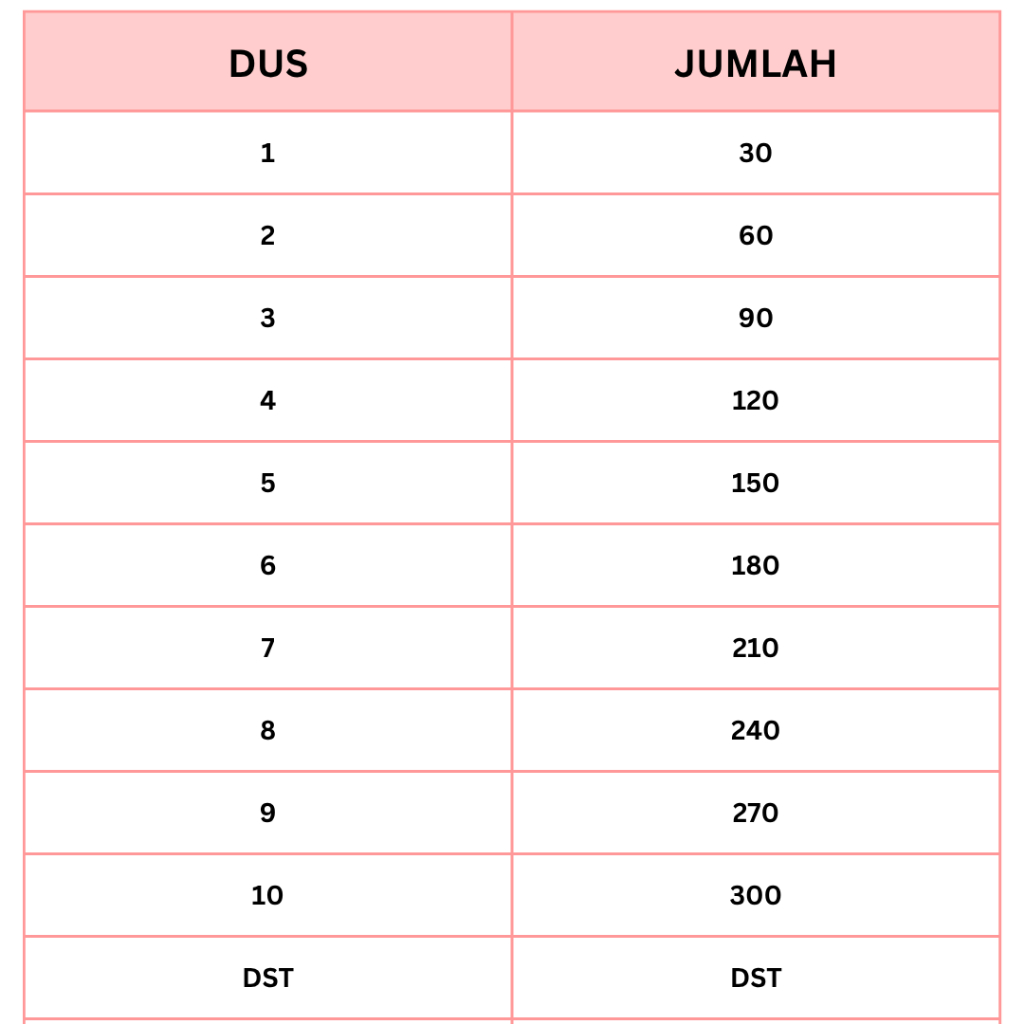 | DUS | JUMLAH |
|---|---|
| 1 | 30 |
| 2 | 60 |
| 3 | 90 |
| 4 | 120 |
| 5 | 150 |
| 6 | 180 |
| 7 | 210 |
| 8 | 240 |
| 9 | 270 |
| 10 | 300 |
| DST | DST |